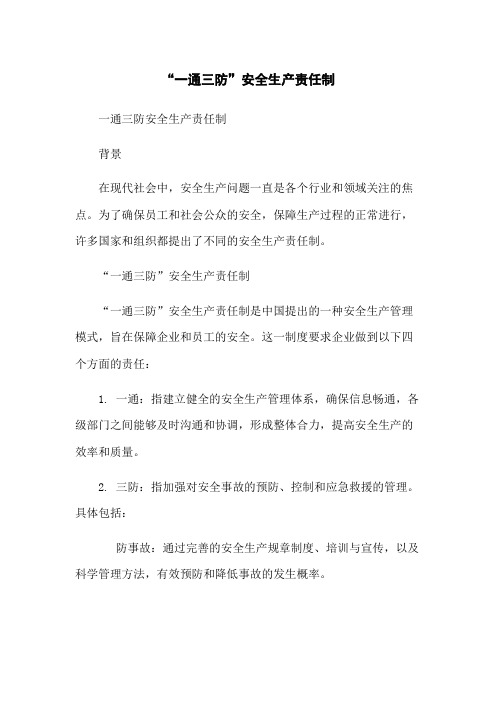 “一通三防”安全生产责任制

一通三防安全生产责任制

背景

在现代社会中，安全生产问题一直是各个行业和领域关注的焦点。为了确保员工和社会公众的安全，保障生产过程的正常进行，许多国家和组织都提出了不同的安全生产责任制。

“一通三防”安全生产责任制

“一通三防”安全生产责任制是中国提出的一种安全生产管理模式，旨在保障企业和员工的安全。这一制度要求企业做到以下四个方面的责任：

1. 一通：指建立健全的安全生产管理体系，确保信息畅通，各级部门之间能够及时沟通和协调，形成整体合力，提高安全生产的效率和质量。

2. 三防：指加强对安全事故的预防、控制和应急救援的管理。具体包括：

防事故：通过完善的安全生产规章制度、培训与宣传，以及科学管理方法，有效预防和降低事故的发生概率。